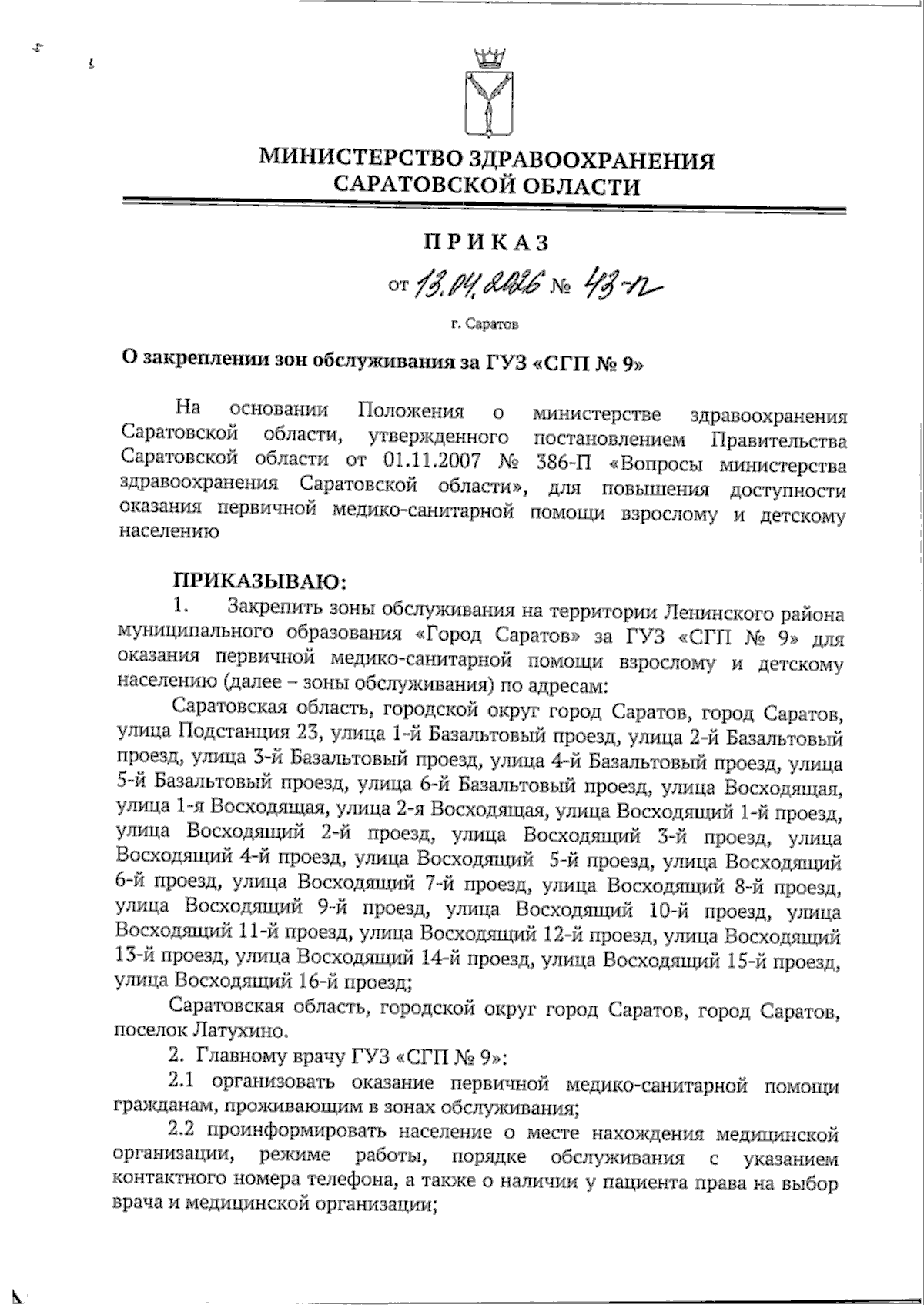 МИНИСТЕРСТВО ЗДРАВООХРАНЕНИЯ САРАТОВСКОЙ ОБЛАСТИ

ПРИКАЗ

от 13.04.2026 № 43-п

г. Саратов

О закреплении зон обслуживания за ГУЗ «СГП № 9»

На основании Положения о министерстве здравоохранения Саратовской области, утвержденного постановлением Правительства Саратовской области от 01.11.2007 № 386-П «Вопросы министерства здравоохранения Саратовской области», для повышения доступности оказания первичной медико-санитарной помощи взрослому и детскому населению

ПРИКАЗЫВАЮ:

1. Закрепить зоны обслуживания на территории Ленинского района муниципального образования «Город Саратов» за ГУЗ «СГП № 9» для оказания первичной медико-санитарной помощи взрослому и детскому населению (далее – зоны обслуживания) по адресам:

Саратовская область, городской округ город Саратов, город Саратов, улица Подстанция 23, улица 1-й Базальтовый проезд, улица 2-й Базальтовый проезд, улица 3-й Базальтовый проезд, улица 4-й Базальтовый проезд, улица 5-й Базальтовый проезд, улица 6-й Базальтовый проезд, улица Восходящая, улица 1-я Восходящая, улица 2-я Восходящая, улица Восходящий 1-й проезд, улица Восходящий 2-й проезд, улица Восходящий 3-й проезд, улица Восходящий 4-й проезд, улица Восходящий 5-й проезд, улица Восходящий 6-й проезд, улица Восходящий 7-й проезд, улица Восходящий 8-й проезд, улица Восходящий 9-й проезд, улица Восходящий 10-й проезд, улица Восходящий 11-й проезд, улица Восходящий 12-й проезд, улица Восходящий 13-й проезд, улица Восходящий 14-й проезд, улица Восходящий 15-й проезд, улица Восходящий 16-й проезд;

Саратовская область, городской округ город Саратов, город Саратов, поселок Латухино.

2. Главному врачу ГУЗ «СГП № 9»:

2.1 организовать оказание первичной медико-санитарной помощи гражданам, проживающим в зонах обслуживания;

2.2 проинформировать население о месте нахождения медицинской организации, режиме работы, порядке обслуживания с указанием контактного номера телефона, а также о наличии у пациента права на выбор врача и медицинской организации;